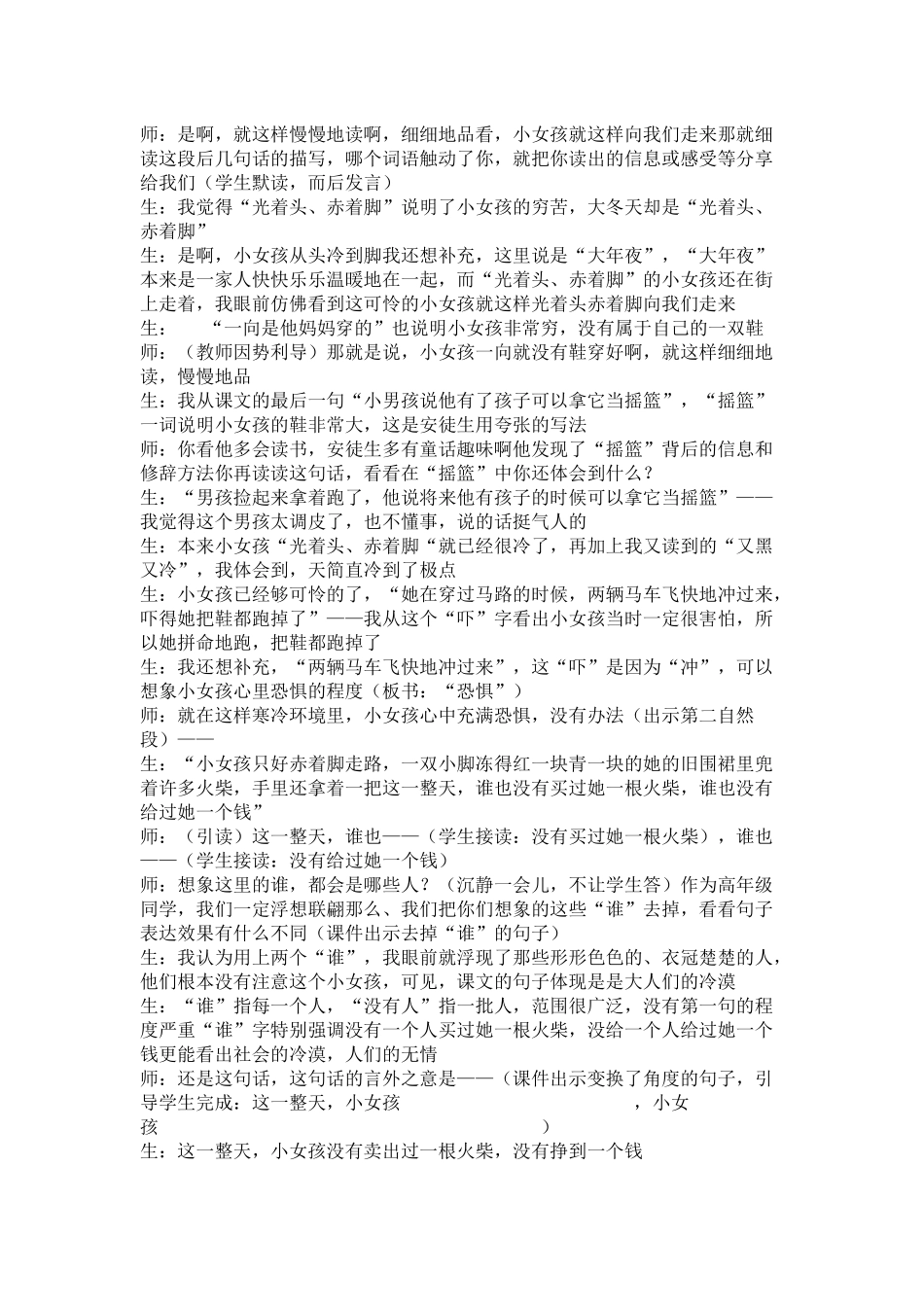 师：是啊，就这样慢慢地读啊，细细地品看，小女孩就这样向我们走来那就细读这段后几句话的描写，哪个词语触动了你，就把你读出的信息或感受等分享给我们（学生默读，而后发言）
生：我觉得“光着头、赤着脚”说明了小女孩的穷苦，大冬天却是“光着头、赤着脚”
生：是啊，小女孩从头冷到脚我还想补充，这里说是“大年夜”，“大年夜”本来是一家人快快乐乐温暖地在一起，而“光着头、赤着脚”的小女孩还在街上走着，我眼前仿佛看到这可怜的小女孩就这样光着头赤着脚向我们走来
生：　“一向是他妈妈穿的”也说明小女孩非常穷，没有属于自己的一双鞋
师：（教师因势利导）那就是说，小女孩一向就没有鞋穿好啊，就这样细细地读，慢慢地品
生：我从课文的最后一句“小男孩说他有了孩子可以拿它当摇篮”，“摇篮”一词说明小女孩的鞋非常大，这是安徒生用夸张的写法
师：你看他多会读书，安徒生多有童话趣味啊他发现了“摇篮”背后的信息和修辞方法你再读读这句话，看看在“摇篮”中你还体会到什么？
生：“男孩捡起来拿着跑了，他说将来他有孩子的时候可以拿它当摇篮”——我觉得这个男孩太调皮了，也不懂事，说的话挺气人的
生：本来小女孩“光着头、赤着脚“就已经很冷了，再加上我又读到的“又黑又冷”，我体会到，天简直冷到了极点
生：小女孩已经够可怜的了，“她在穿过马路的时候，两辆马车飞快地冲过来，吓得她把鞋都跑掉了”——我从这个“吓”字看出小女孩当时一定很害怕，所以她拼命地跑，把鞋都跑掉了
生：我还想补充，“两辆马车飞快地冲过来”，这“吓”是因为“冲”，可以想象小女孩心里恐惧的程度（板书：“恐惧”）
师：就在这样寒冷环境里，小女孩心中充满恐惧，没有办法（出示第二自然段）——
生：“小女孩只好赤着脚走路，一双小脚冻得红一块青一块的她的旧围裙里兜着许多火柴，手里还拿着一把这一整天，谁也没有买过她一根火柴，谁也没有给过她一个钱”
师：（引读）这一整天，谁也——（学生接读：没有买过她一根火柴），谁也——（学生接读：没有给过她一个钱）
师：想象这里的谁，都会是哪些人？（沉静一会儿，不让学生答）作为高年级同学，我们一定浮想联翩那么、我们把你们想象的这些“谁”去掉，看看句子表达效果有什么不同（课件出示去掉“谁”的句子）
生：我认为用上两个“谁”，我眼前就浮现了那些形形色色的、衣冠楚楚的人，他们根本没有注意这个小女孩，可见，课文的句子体现是是大人们的冷漠
生：“谁”指每一个人，“没有人”指一批人，范围很广泛，没有第一句的程度严重“谁”字特别强调没有一个人买过她一根火柴，没给一个人给过她一个钱更能看出社会的冷漠，人们的无情
师：还是这句话，这句话的言外之意是——（课件出示变换了角度的句子，引导学生完成：这一整天，小女孩　　　　　　　　，小女孩　　　　　　　　）
生：这一整天，小女孩没有卖出过一根火柴，没有挣到一个钱